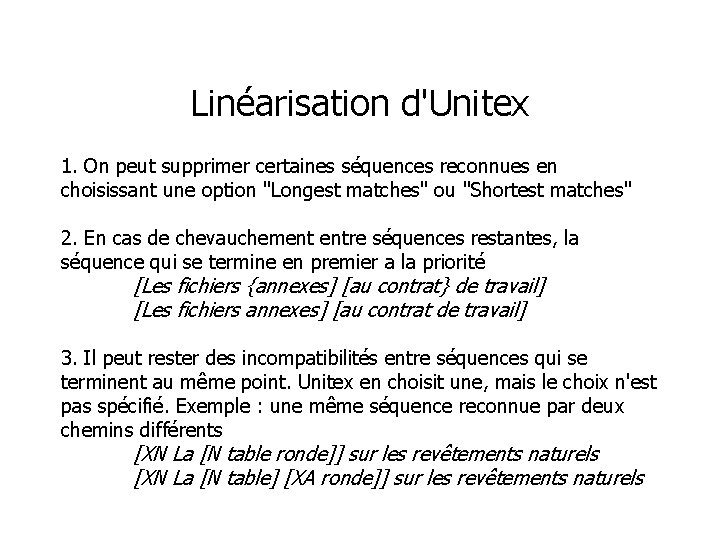 Linéarisation d'Unitex

1. On peut supprimer certaines séquences reconnues en choisissant une option "Longest matches" ou "Shortest matches"

2. En cas de chevauchement entre séquences restantes, la séquence qui se termine en premier a la priorité
[Les fichiers {annexes] [au contrat} de travail]
[Les fichiers annexes] [au contrat de travail]

3. Il peut rester des incompatibilités entre séquences qui se terminent au même point. Unitex en choisit une, mais le choix n'est pas spécifié. Exemple : une même séquence reconnue par deux chemins différents
[XN La [N table ronde]] sur les revêtements naturels
[XN La [N table] [XA ronde]] sur les revêtements naturels